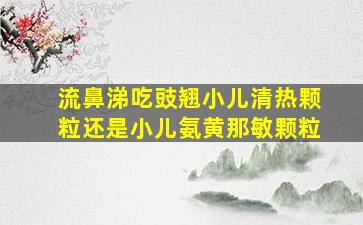 流鼻涕吃豉翘小儿清热颗粒还是小儿氨黄那敏颗粒